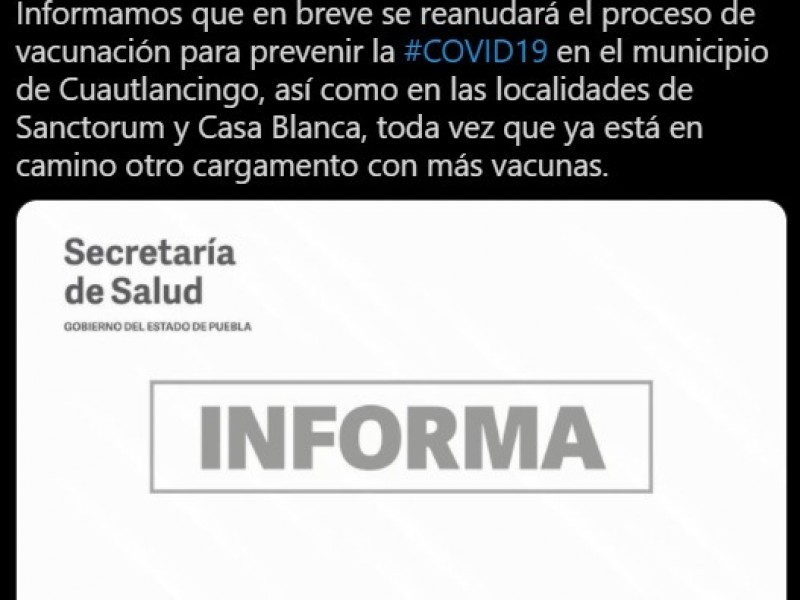 Informamos que en breve se reanudará el proceso de vacunación para prevenir la #COVID19 en el municipio de Cuautlancingo, así como en las localidades de Sanctorum y Casa Blanca, toda vez que ya está en camino otro cargamento con más vacunas.

Secretaría de Salud

GOBIERNO DEL ESTADO DE PUEBLA

INFORMA